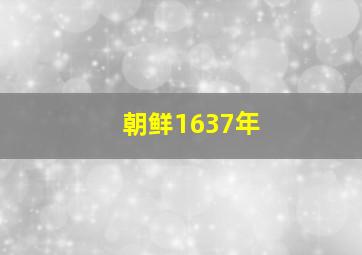 朝鲜1637年